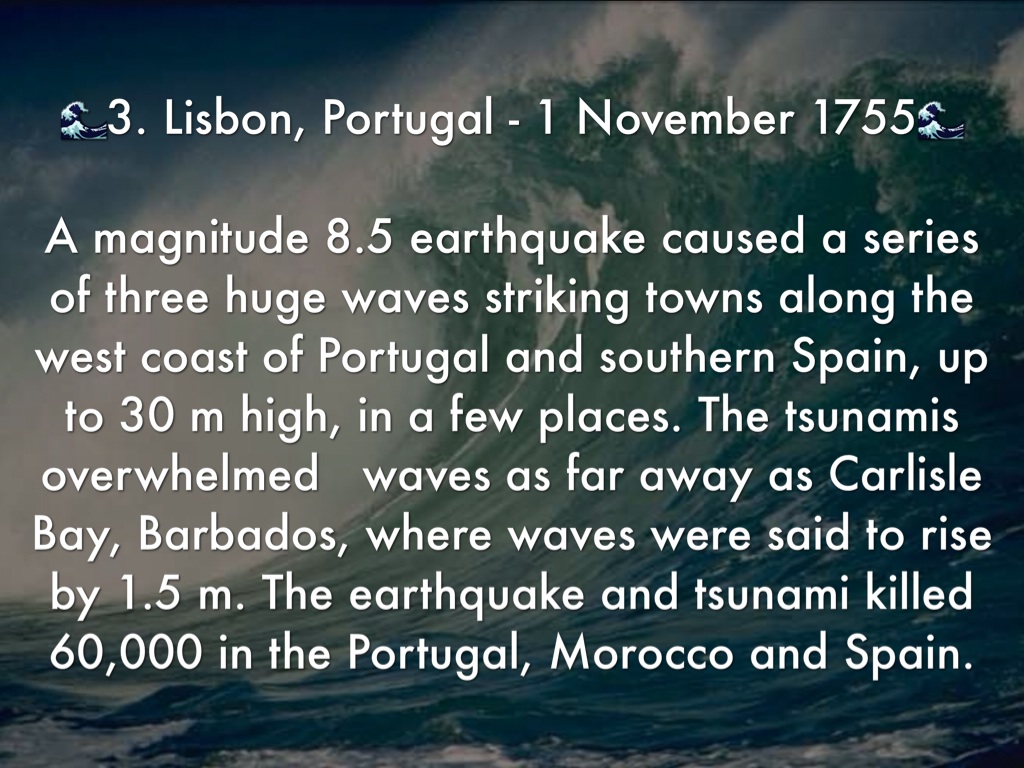 🌊3. Lisbon, Portugal - 1 November 1755🌊

A magnitude 8.5 earthquake caused a series of three huge waves striking towns along the west coast of Portugal and southern Spain, up to 30 m high, in a few places. The tsunamis overwhelmed waves as far away as Carlisle Bay, Barbados, where waves were said to rise by 1.5 m. The earthquake and tsunami killed 60,000 in the Portugal, Morocco and Spain.